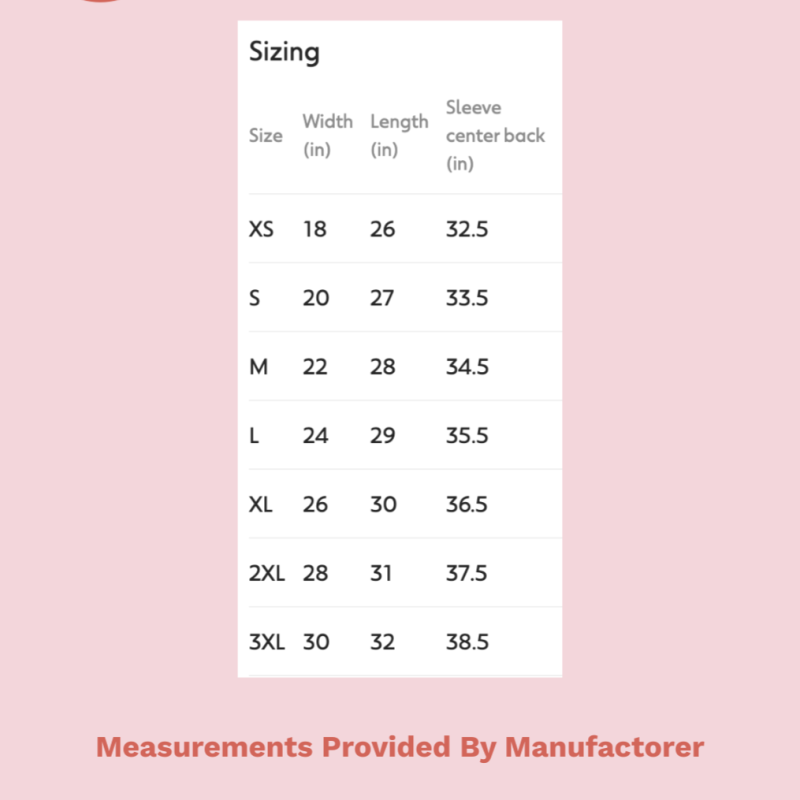 Sizing

| Size | Width (in) | Length (in) | Sleeve center back (in) |
|---|---|---|---|
| XS | 18 | 26 | 32.5 |
| S | 20 | 27 | 33.5 |
| M | 22 | 28 | 34.5 |
| L | 24 | 29 | 35.5 |
| XL | 26 | 30 | 36.5 |
| 2XL | 28 | 31 | 37.5 |
| 3XL | 30 | 32 | 38.5 |

Measurements Provided By Manufactorer